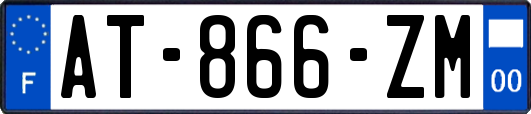 F
AT-866-ZM
00